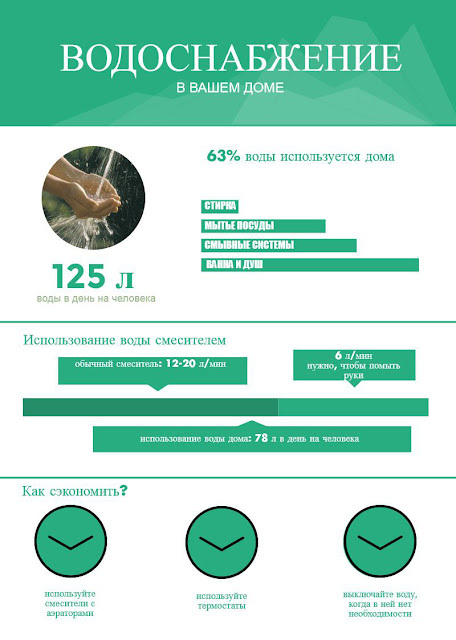 ВОДОСНАБЖЕНИЕ
В ВАШЕМ ДОМЕ

63% воды используется дома

СТИРКА
МЫТЬЕ ПОСУДЫ
СМЫВНЫЕ СИСТЕМЫ
ВАННА И ДУШ

125 л
воды в день на человека

Использование воды смесителем

обычный смеситель: 12-20 л/мин

6 л/мин
нужно, чтобы помыть руки

использование воды дома: 78 л в день на человека

Как сэкономить?

используйте смесители с аэраторами

используйте термостаты

выключайте воду, когда в ней нет необходимости